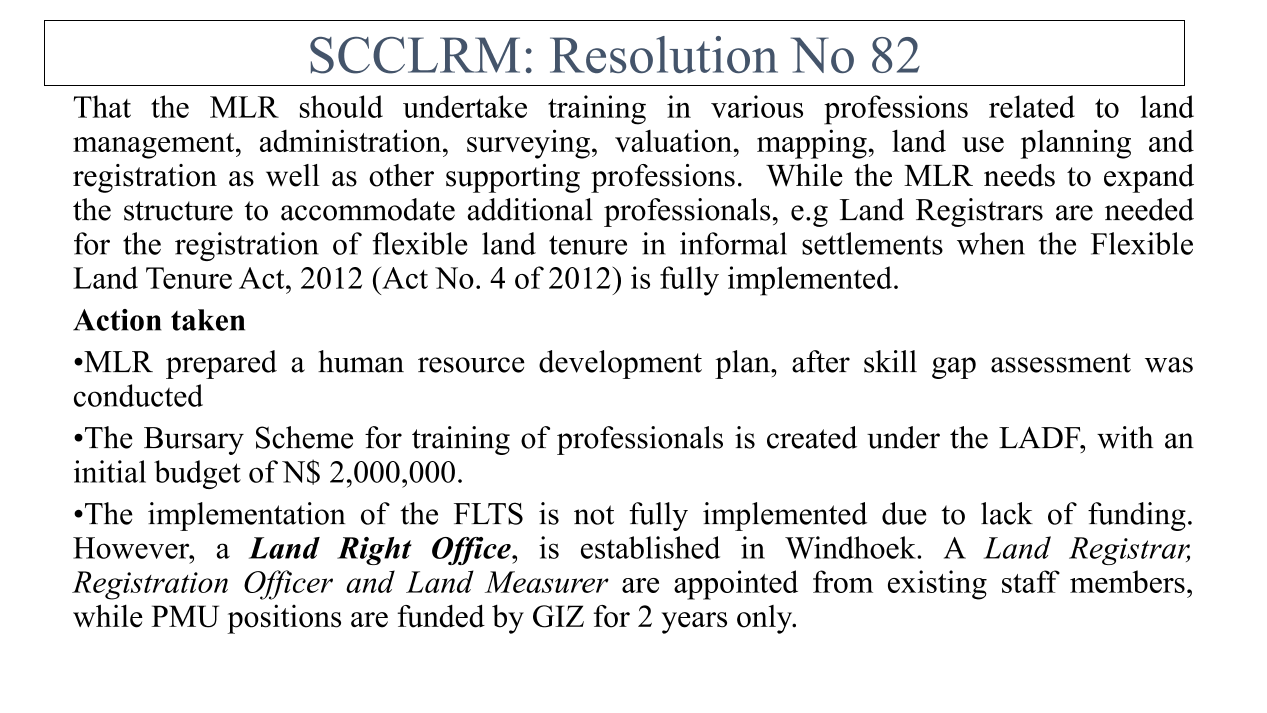 SCCLRM: Resolution No 82

That the MLR should undertake training in various professions related to land management, administration, surveying, valuation, mapping, land use planning and registration as well as other supporting professions. While the MLR needs to expand the structure to accommodate additional professionals, e.g Land Registrars are needed for the registration of flexible land tenure in informal settlements when the Flexible Land Tenure Act, 2012 (Act No. 4 of 2012) is fully implemented.

Action taken

• MLR prepared a human resource development plan, after skill gap assessment was conducted

• The Bursary Scheme for training of professionals is created under the LADF, with an initial budget of N$ 2,000,000.

• The implementation of the FLTS is not fully implemented due to lack of funding. However, a Land Right Office, is established in Windhoek. A Land Registrar, Registration Officer and Land Measurer are appointed from existing staff members, while PMU positions are funded by GIZ for 2 years only.